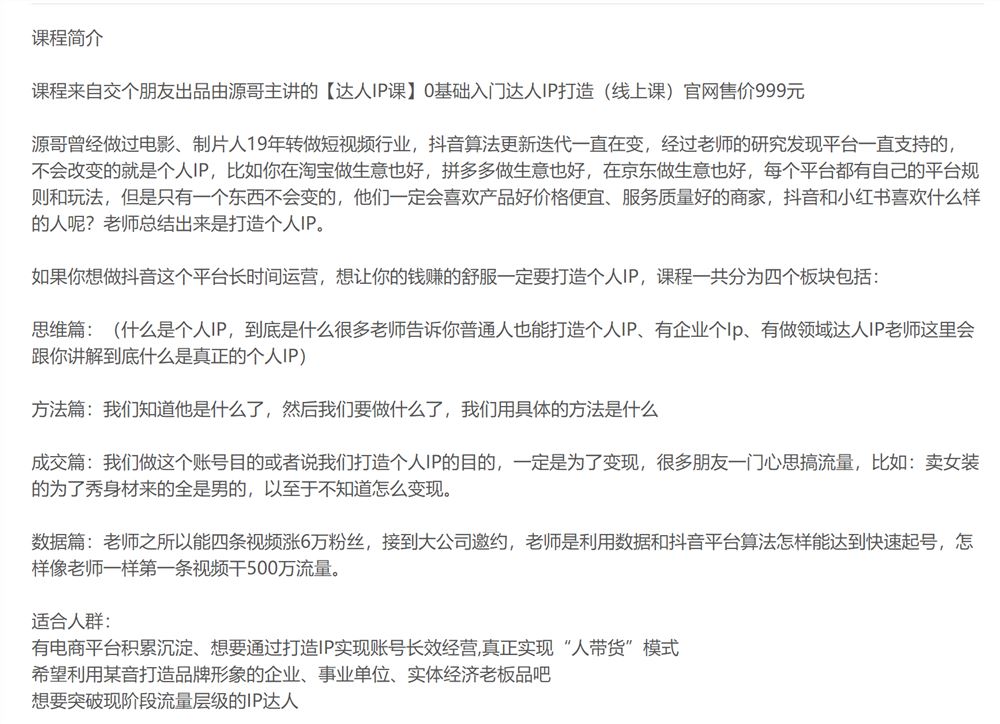 课程简介

课程来自交个朋友出品由源哥主讲的【达人IP课】0基础入门达人IP打造（线上课）官网售价999元

源哥曾经做过电影、制片人19年转做短视频行业，抖音算法更新迭代一直在变，经过老师的研究发现平台一直支持的，不会改变的就是个人IP，比如你在淘宝做生意也好，拼多多做生意也好，在京东做生意也好，每个平台都有自己的平台规则和玩法，但是只有一个东西不会变的，他们一定会喜欢产品好价格便宜、服务质量好的商家，抖音和小红书喜欢什么样的人呢？老师总结出来是打造个人IP。

如果你想做抖音这个平台长时间运营，想让你的钱赚的舒服一定要打造个人IP，课程一共分为四个板块包括：

思维篇：（什么是个人IP，到底是什么很多老师告诉你普通人也能打造个人IP、有企业个Ip、有做领域达人IP老师这里会跟你讲解到底什么是真正的个人IP）

方法篇：我们知道他是什么了，然后我们要做什么了，我们用具体的方法是什么

成交篇：我们做这个账号目的或者说我们打造个人IP的目的，一定是为了变现，很多朋友一门心思搞流量，比如：卖女装的为了秀身材来的全是男的，以至于不知道怎么变现。

数据篇：老师之所以能四条视频涨6万粉丝，接到大公司邀约，老师是利用数据和抖音平台算法怎样能达到快速起号，怎样像老师一样第一条视频干500万流量。

适合人群：
有电商平台积累沉淀、想要通过打造IP实现账号长效经营,真正实现“人带货”模式
希望利用某音打造品牌形象的企业、事业单位、实体经济老板品吧
想要突破现阶段流量层级的IP达人